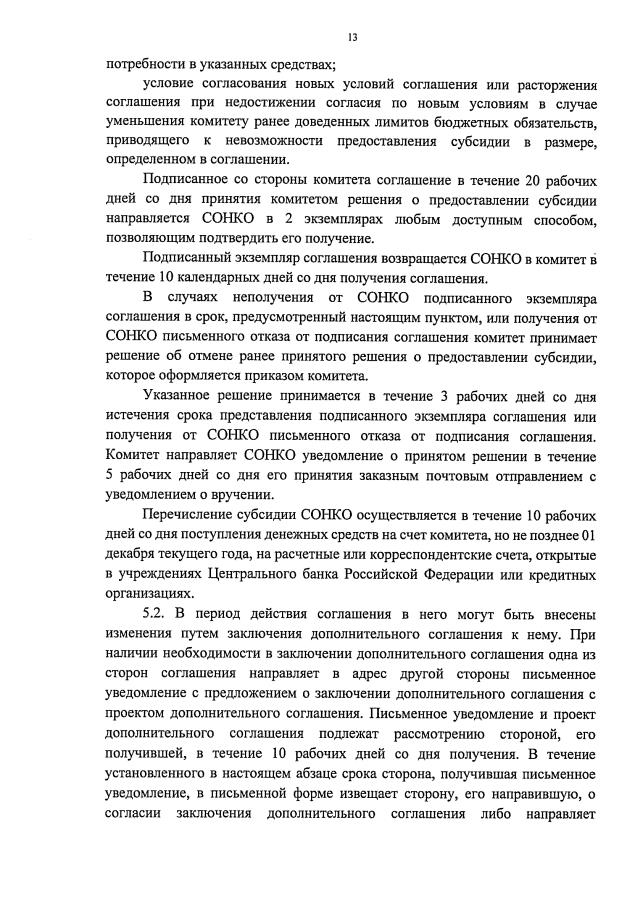 13

потребности в указанных средствах;

условие согласования новых условий соглашения или расторжения соглашения при недостижении согласия по новым условиям в случае уменьшения комитету ранее доведенных лимитов бюджетных обязательств, приводящего к невозможности предоставления субсидии в размере, определенном в соглашении.

Подписанное со стороны комитета соглашение в течение 20 рабочих дней со дня принятия комитетом решения о предоставлении субсидии направляется СОНКО в 2 экземплярах любым доступным способом, позволяющим подтвердить его получение.

Подписанный экземпляр соглашения возвращается СОНКО в комитет в течение 10 календарных дней со дня получения соглашения.

В случаях неполучения от СОНКО подписанного экземпляра соглашения в срок, предусмотренный настоящим пунктом, или получения от СОНКО письменного отказа от подписания соглашения комитет принимает решение об отмене ранее принятого решения о предоставлении субсидии, которое оформляется приказом комитета.

Указанное решение принимается в течение 3 рабочих дней со дня истечения срока представления подписанного экземпляра соглашения или получения от СОНКО письменного отказа от подписания соглашения. Комитет направляет СОНКО уведомление о принятом решении в течение 5 рабочих дней со дня его принятия заказным почтовым отправлением с уведомлением о вручении.

Перечисление субсидии СОНКО осуществляется в течение 10 рабочих дней со дня поступления денежных средств на счет комитета, но не позднее 01 декабря текущего года, на расчетные или корреспондентские счета, открытые в учреждениях Центрального банка Российской Федерации или кредитных организациях.

5.2. В период действия соглашения в него могут быть внесены изменения путем заключения дополнительного соглашения к нему. При наличии необходимости в заключении дополнительного соглашения одна из сторон соглашения направляет в адрес другой стороны письменное уведомление с предложением о заключении дополнительного соглашения с проектом дополнительного соглашения. Письменное уведомление и проект дополнительного соглашения подлежат рассмотрению стороной, его получившей, в течение 10 рабочих дней со дня получения. В течение установленного в настоящем абзаце срока сторона, получившая письменное уведомление, в письменной форме извещает сторону, его направившую, о согласии заключения дополнительного соглашения либо направляет